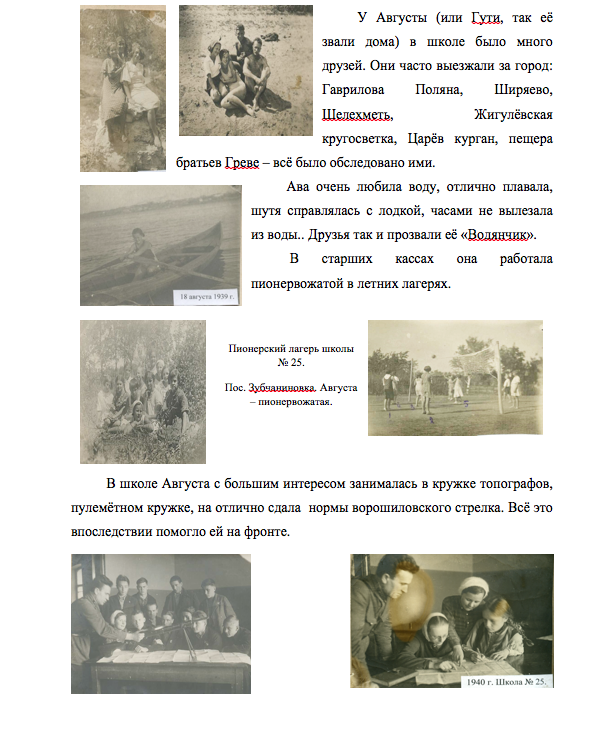 У Августы (или Гути, так её звали дома) в школе было много друзей. Они часто выезжали за город: Гаврилова Поляна, Ширяево, Шелехметь, Жигулёвская кругосветка, Царёв курган, пещера братьев Греве – всё было обследовано ими.

Ава очень любила воду, отлично плавала, шутя справлялась с лодкой, часами не вылезала из воды.. Друзья так и прозвали её «Водянчик».

В старших кассах она работала пионервожатой в летних лагерях.

18 августа 1939 г.

Пионерский лагерь школы № 25.

Пос. Зубчаниновка. Августа – пионервожатая.

В школе Августа с большим интересом занималась в кружке топографов, пулемётном кружке, на отлично сдала нормы ворошиловского стрелка. Всё это впоследствии помогло ей на фронте.

1940 г. Школа № 25.